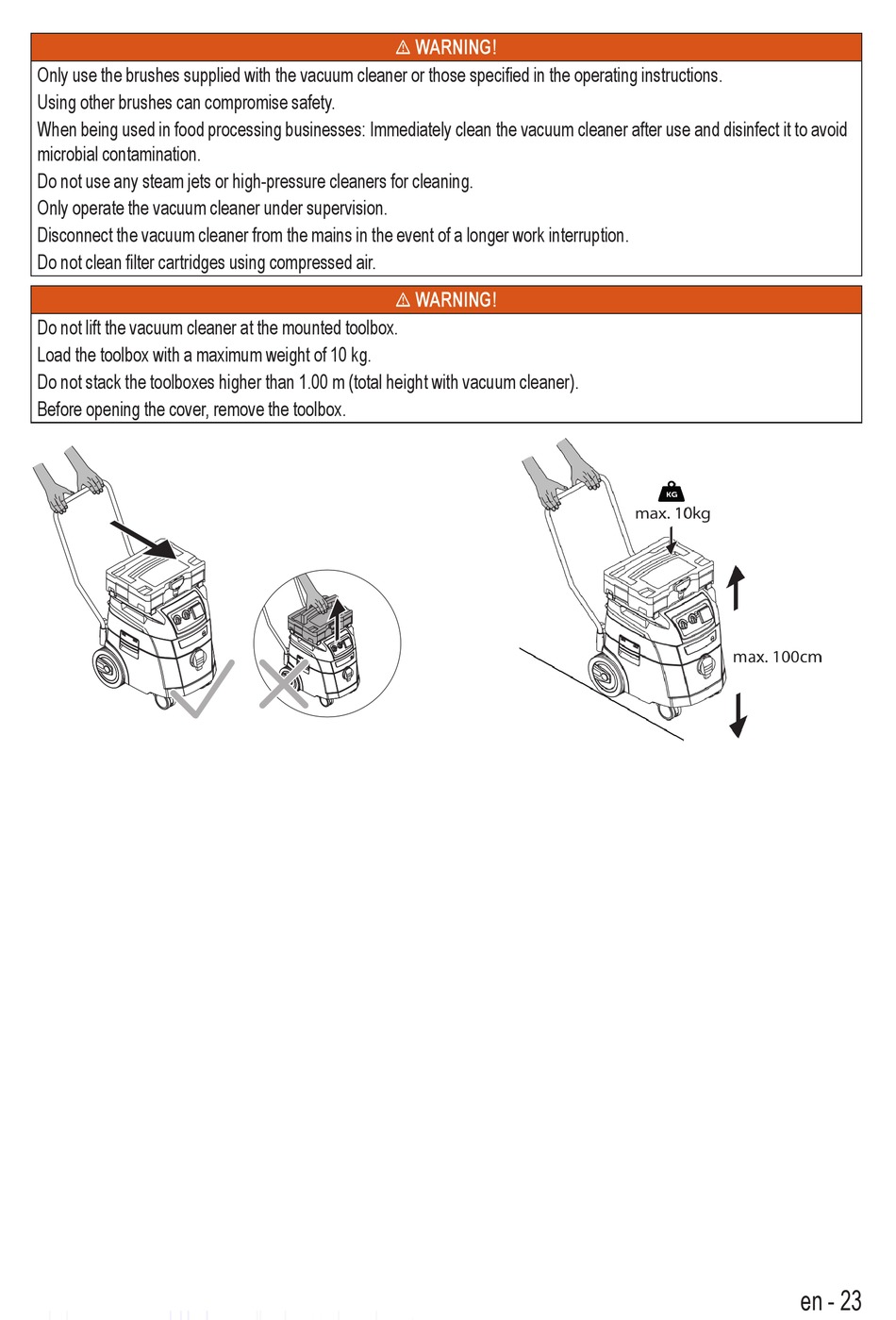 ⚠ WARNING!

Only use the brushes supplied with the vacuum cleaner or those specified in the operating instructions.

Using other brushes can compromise safety.

When being used in food processing businesses: Immediately clean the vacuum cleaner after use and disinfect it to avoid microbial contamination.

Do not use any steam jets or high-pressure cleaners for cleaning.

Only operate the vacuum cleaner under supervision.

Disconnect the vacuum cleaner from the mains in the event of a longer work interruption.

Do not clean filter cartridges using compressed air.

⚠ WARNING!

Do not lift the vacuum cleaner at the mounted toolbox.

Load the toolbox with a maximum weight of 10 kg.

Do not stack the toolboxes higher than 1.00 m (total height with vacuum cleaner).

Before opening the cover, remove the toolbox.

KG

max. 10kg

max. 100cm

en - 23